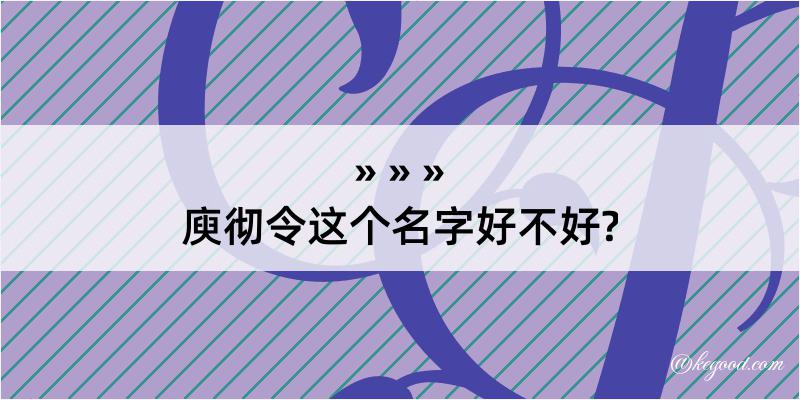 » » »
庾彻令这个名字好不好?

@kegood.com